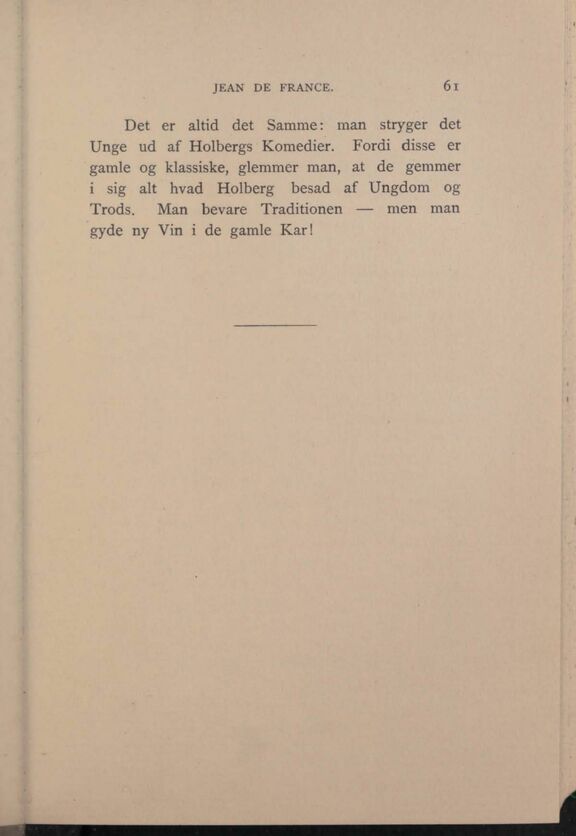 JEAN DE FRANCE. 61

Det er altid det Samme: man stryger det Unge ud af Holbergs Komedier. Fordi disse er gamle og klassiske, glemmer man, at de gemmer i sig alt hvad Holberg besad af Ungdom og Trods. Man bevare Traditionen — men man gyde ny Vin i de gamle Kar!